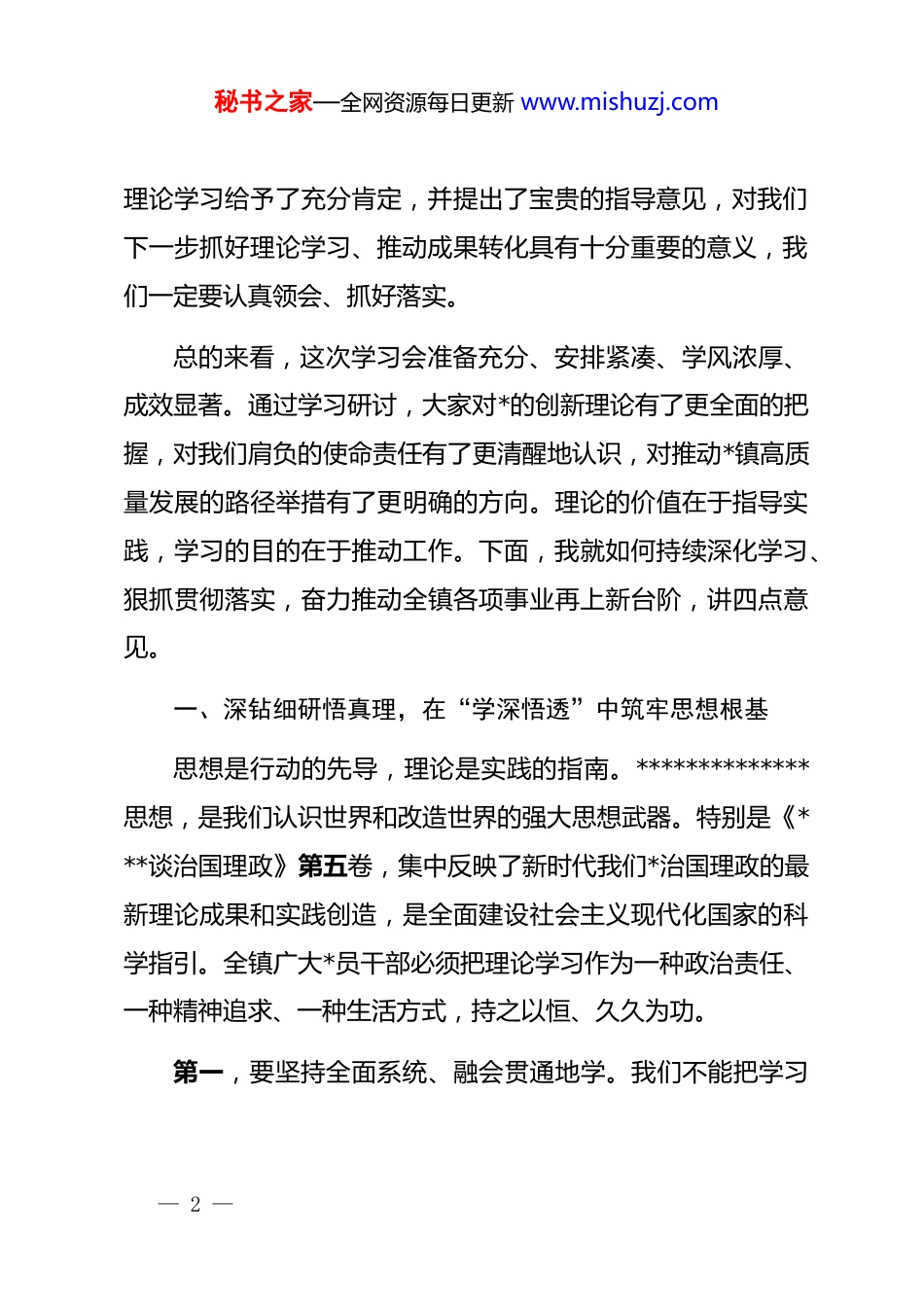 秘书之家—全网资源每日更新 www.mishuzj.com

理论学习给予了充分肯定，并提出了宝贵的指导意见，对我们下一步抓好理论学习、推动成果转化具有十分重要的意义，我们一定要认真领会、抓好落实。

总的来看，这次学习会准备充分、安排紧凑、学风浓厚、成效显著。通过学习研讨，大家对*的创新理论有了更全面的把握，对我们肩负的使命责任有了更清醒地认识，对推动*镇高质量发展的路径举措有了更明确的方向。理论的价值在于指导实践，学习的目的在于推动工作。下面，我就如何持续深化学习、狠抓贯彻落实，奋力推动全镇各项事业再上新台阶，讲四点意见。

一、深钻细研悟真理，在“学深悟透”中筑牢思想根基

思想是行动的先导，理论是实践的指南。**************思想，是我们认识世界和改造世界的强大思想武器。特别是《***谈治国理政》第五卷，集中反映了新时代我们*治国理政的最新理论成果和实践创造，是全面建设社会主义现代化国家的科学指引。全镇广大*员干部必须把理论学习作为一种政治责任、一种精神追求、一种生活方式，持之以恒、久久为功。

第一，要坚持全面系统、融会贯通地学。我们不能把学习

— 2 —